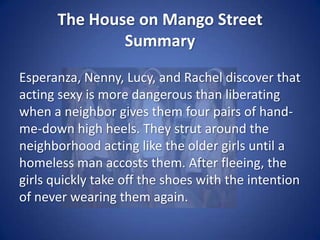 The House on Mango Street Summary

Esperanza, Nenny, Lucy, and Rachel discover that acting sexy is more dangerous than liberating when a neighbor gives them four pairs of hand-me-down high heels. They strut around the neighborhood acting like the older girls until a homeless man accosts them. After fleeing, the girls quickly take off the shoes with the intention of never wearing them again.